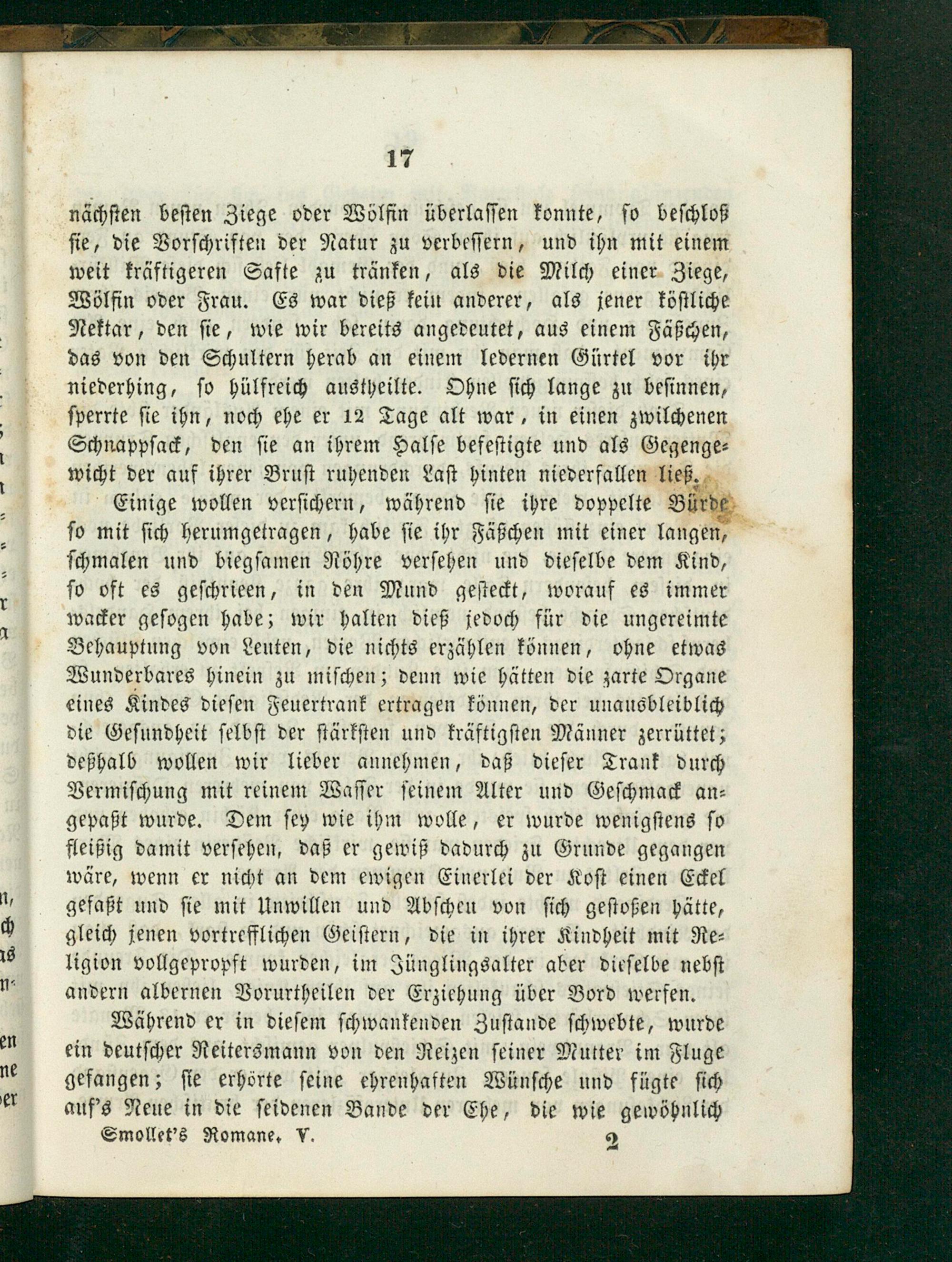 17

nächsten besten Ziege oder Wölfin überlassen konnte, so beschloß sie, die Vorschriften der Natur zu verbessern, und ihn mit einem weit kräftigeren Safte zu tränken, als die Milch einer Ziege, Wölfin oder Frau. Es war dieß kein anderer, als jener köstliche Nektar, den sie, wie wir bereits angedeutet, aus einem Fäßchen, das von den Schultern herab an einem ledernen Gürtel vor ihr niederhing, so hülfreich austheilte. Ohne sich lange zu besinnen, sperrte sie ihn, noch ehe er 12 Tage alt war, in einen zwilchenen Schnappsack, den sie an ihrem Halse befestigte und als Gegengewicht der auf ihrer Brust ruhenden Last hinten niederfallen ließ.

Einige wollen versichern, während sie ihre doppelte Bürde so mit sich herumgetragen, habe sie ihr Fäßchen mit einer langen, schmalen und biegsamen Röhre versehen und dieselbe dem Kind, so oft es geschrieen, in den Mund gesteckt, worauf es immer wacker gesogen habe; wir halten dieß jedoch für die ungereimte Behauptung von Leuten, die nichts erzählen können, ohne etwas Wunderbares hinein zu mischen; denn wie hätten die zarte Organe eines Kindes diesen Feuertrank ertragen können, der unausbleiblich die Gesundheit selbst der stärksten und kräftigsten Männer zerrüttet; deßhalb wollen wir lieber annehmen, daß dieser Trank durch Vermischung mit reinem Wasser seinem Alter und Geschmack angepaßt wurde. Dem sey wie ihm wolle, er wurde wenigstens so fleißig damit versehen, daß er gewiß dadurch zu Grunde gegangen wäre, wenn er nicht an dem ewigen Einerlei der Kost einen Eckel gefaßt und sie mit Unwillen und Abscheu von sich gestoßen hätte, gleich jenen vortrefflichen Geistern, die in ihrer Kindheit mit Religion vollgepropft wurden, im Jünglingsalter aber dieselbe nebst andern albernen Vorurtheilen der Erziehung über Bord werfen.

Während er in diesem schwankenden Zustande schwebte, wurde ein deutscher Reitersmann von den Reizen seiner Mutter im Fluge gefangen; sie erhörte seine ehrenhaften Wünsche und fügte sich auf's Neue in die seidenen Bande der Ehe, die wie gewöhnlich

Smollet's Romane. V. 2